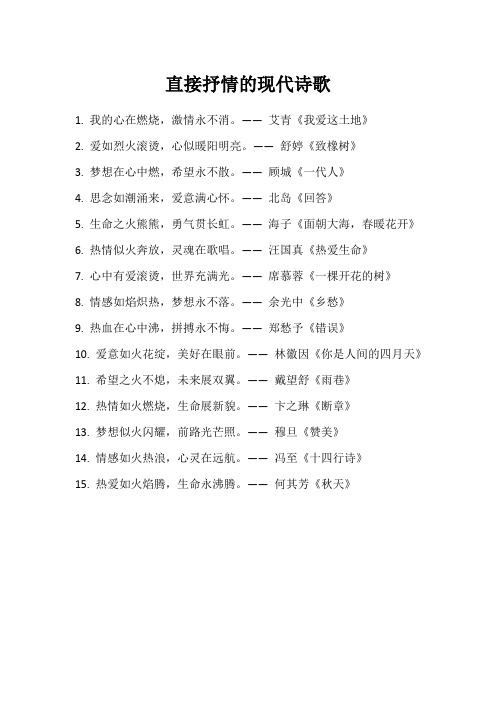 直接抒情的现代诗歌

1. 我的心在燃烧，激情永不消。—— 艾青《我爱这土地》

2. 爱如烈火滚烫，心似暖阳明亮。—— 舒婷《致橡树》

3. 梦想在心中燃，希望永不散。—— 顾城《一代人》

4. 思念如潮涌来，爱意满心怀。—— 北岛《回答》

5. 生命之火熊熊，勇气贯长虹。—— 海子《面朝大海，春暖花开》

6. 热情似火奔放，灵魂在歌唱。—— 汪国真《热爱生命》

7. 心中有爱滚烫，世界充满光。—— 席慕蓉《一棵开花的树》

8. 情感如焰炽热，梦想永不落。—— 余光中《乡愁》

9. 热血在心中沸，拼搏永不悔。—— 郑愁予《错误》

10. 爱意如火花绽，美好在眼前。—— 林徽因《你是人间的四月天》

11. 希望之火不熄，未来展双翼。—— 戴望舒《雨巷》

12. 热情如火燃烧，生命展新貌。—— 卞之琳《断章》

13. 梦想似火闪耀，前路光芒照。—— 穆旦《赞美》

14. 情感如火热浪，心灵在远航。—— 冯至《十四行诗》

15. 热爱如火焰腾，生命永沸腾。—— 何其芳《秋天》